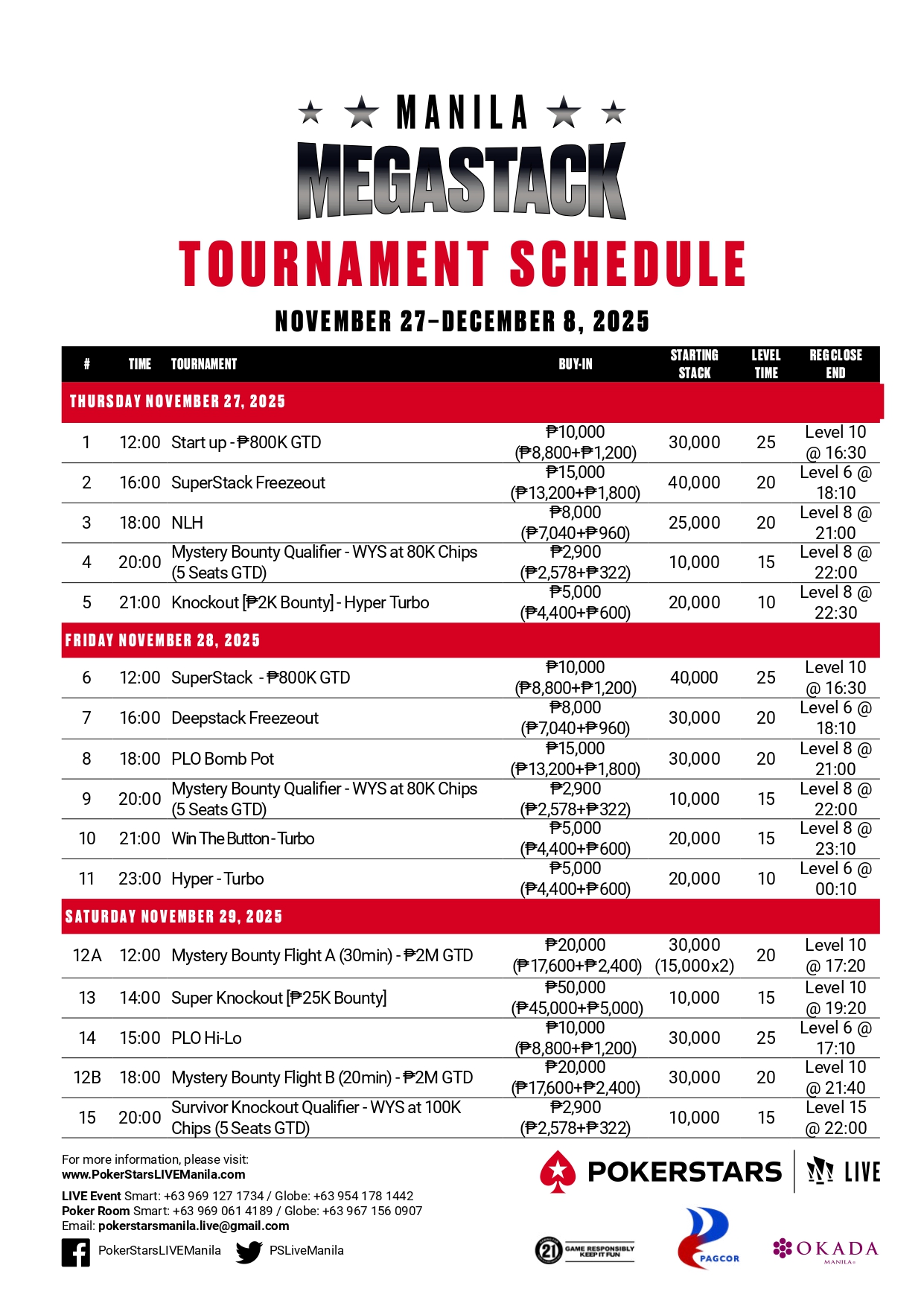 MANILA
MEGASTACK
TOURNAMENT SCHEDULE
NOVEMBER 27–DECEMBER 8, 2025

| # | TIME | TOURNAMENT | BUY-IN | STARTING STACK | LEVEL TIME | REG CLOSE END |
|---|---|---|---|---|---|---|
| THURSDAY NOVEMBER 27, 2025 | | | | | | |
| 1 | 12:00 | Start up - ₱800K GTD | ₱10,000 (₱8,800+₱1,200) | 30,000 | 25 | Level 10 @ 16:30 |
| 2 | 16:00 | SuperStack Freezeout | ₱15,000 (₱13,200+₱1,800) | 40,000 | 20 | Level 6 @ 18:10 |
| 3 | 18:00 | NLH | ₱8,000 (₱7,040+₱960) | 25,000 | 20 | Level 8 @ 21:00 |
| 4 | 20:00 | Mystery Bounty Qualifier - WYS at 80K Chips (5 Seats GTD) | ₱2,900 (₱2,578+₱322) | 10,000 | 15 | Level 8 @ 22:00 |
| 5 | 21:00 | Knockout [₱2K Bounty] - Hyper Turbo | ₱5,000 (₱4,400+₱600) | 20,000 | 10 | Level 8 @ 22:30 |
| FRIDAY NOVEMBER 28, 2025 | | | | | | |
| 6 | 12:00 | SuperStack - ₱800K GTD | ₱10,000 (₱8,800+₱1,200) | 40,000 | 25 | Level 10 @ 16:30 |
| 7 | 16:00 | Deepstack Freezeout | ₱8,000 (₱7,040+₱960) | 30,000 | 20 | Level 6 @ 18:10 |
| 8 | 18:00 | PLO Bomb Pot | ₱15,000 (₱13,200+₱1,800) | 30,000 | 20 | Level 8 @ 21:00 |
| 9 | 20:00 | Mystery Bounty Qualifier - WYS at 80K Chips (5 Seats GTD) | ₱2,900 (₱2,578+₱322) | 10,000 | 15 | Level 8 @ 22:00 |
| 10 | 21:00 | Win The Button - Turbo | ₱5,000 (₱4,400+₱600) | 20,000 | 15 | Level 8 @ 23:10 |
| 11 | 23:00 | Hyper - Turbo | ₱5,000 (₱4,400+₱600) | 20,000 | 10 | Level 6 @ 00:10 |
| SATURDAY NOVEMBER 29, 2025 | | | | | | |
| 12A | 12:00 | Mystery Bounty Flight A (30min) - ₱2M GTD | ₱20,000 (₱17,600+₱2,400) | 30,000 (15,000x2) | 20 | Level 10 @ 17:20 |
| 13 | 14:00 | Super Knockout [₱25K Bounty] | ₱50,000 (₱45,000+₱5,000) | 10,000 | 15 | Level 10 @ 19:20 |
| 14 | 15:00 | PLO Hi-Lo | ₱10,000 (₱8,800+₱1,200) | 30,000 | 25 | Level 6 @ 17:10 |
| 12B | 18:00 | Mystery Bounty Flight B (20min) - ₱2M GTD | ₱20,000 (₱17,600+₱2,400) | 30,000 | 20 | Level 10 @ 21:40 |
| 15 | 20:00 | Survivor Knockout Qualifier - WYS at 100K Chips (5 Seats GTD) | ₱2,900 (₱2,578+₱322) | 10,000 | 15 | Level 15 @ 22:00 |

For more information, please visit:
www.PokerStarsLIVEManila.com

LIVE Event Smart: +63 969 127 1734 / Globe: +63 954 178 1442
Poker Room Smart: +63 969 061 4189 / Globe: +63 967 156 0907
Email: pokerstarsmanila.live@gmail.com

PokerStarsLIVEManila PSLiveManila

POKERSTARS LIVE

21 GAME RESPONSIBLY KEEP IT FUN
PAGCOR
OKADA MANILA